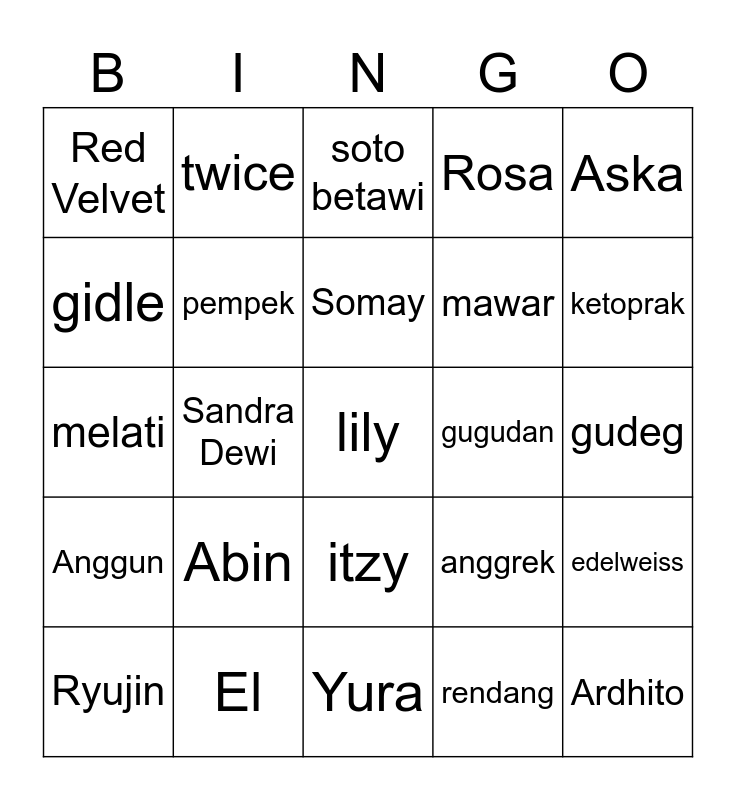 | B | I | N | G | O |
|---|---|---|---|---|
| Red Velvet | twice | soto betawi | Rosa | Aska |
| gidle | pempek | Somay | mawar | ketoprak |
| melati | Sandra Dewi | lily | gugudan | gudeg |
| Anggun | Abin | itzy | anggrek | edelweiss |
| Ryujin | El | Yura | rendang | Ardhito |